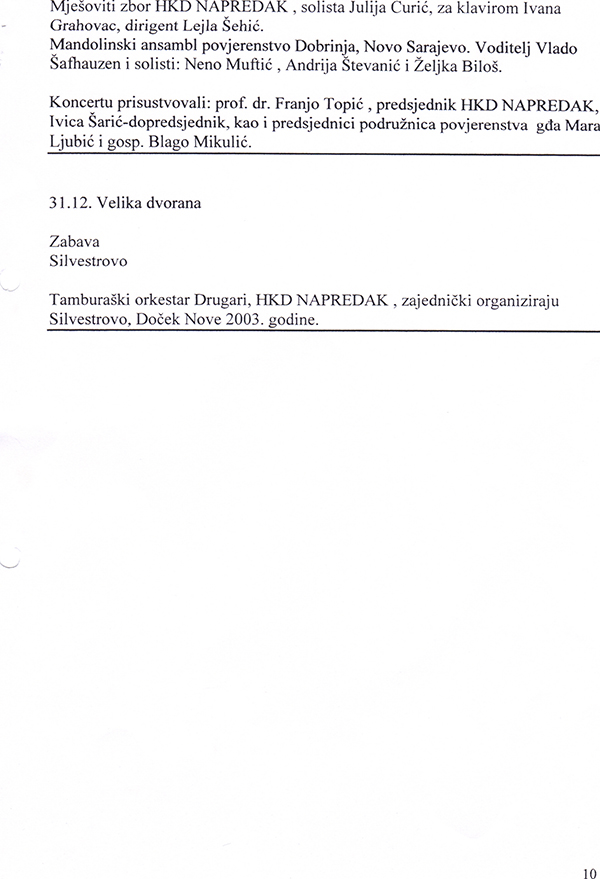 Mješoviti zbor HKD NAPREDAK , solista Julija Curić, za klavirom Ivana Grahovac, dirigent Lejla Šehić.
Mandolinski ansambl povjerenstvo Dobrinja, Novo Sarajevo. Voditelj Vlado Šafhauzen i solisti: Neno Muftić , Andrija Števanić i Željka Biloš.

Koncertu prisustvovali: prof. dr. Franjo Topić , predsjednik HKD NAPREDAK, Ivica Šarić-dopredsjednik, kao i predsjednici podružnica povjerenstva gđa Mara Ljubić i gosp. Blago Mikulić.

31.12. Velika dvorana

Zabava
Silvestrovo

Tamburaški orkestar Drugari, HKD NAPREDAK , zajednički organiziraju Silvestrovo, Doček Nove 2003. godine.

10